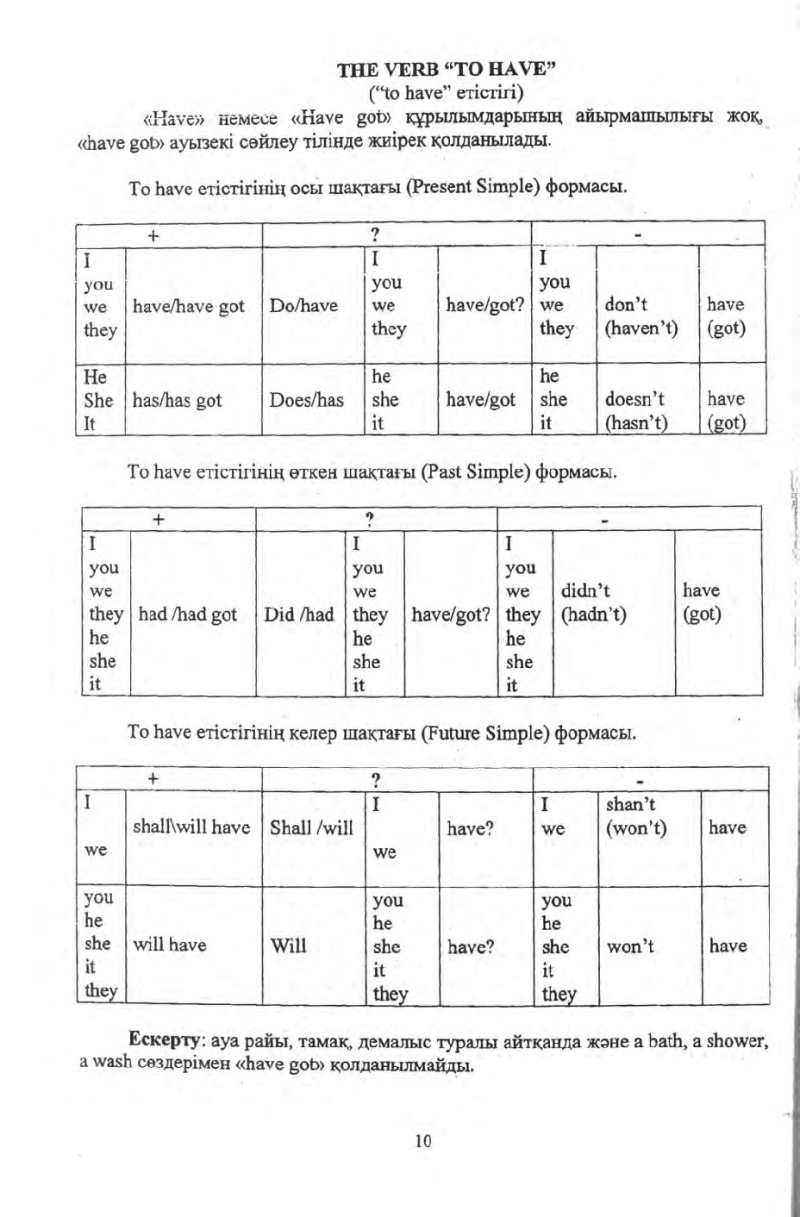 THE VERB "TO HAVE"
("to have" етістігі)

«Have» немесе «Have got» құрылымдарының айырмашылығы жоқ, «have got» ауызекі сөйлеу тілінде жиірек қолданылады.

To have етістігінің осы шақтағы (Present Simple) формасы.

| + | | ? | | | - | | |
|---|---|---|---|---|---|---|---|
| I you we they | have/have got | Do/have | I you we they | have/got? | I you we they | don't (haven't) | have (got) |
| He She It | has/has got | Does/has | he she it | have/got | he she it | doesn't (hasn't) | have (got) |

To have етістігінің өткен шақтағы (Past Simple) формасы.

| + | | ? | | | - | | |
|---|---|---|---|---|---|---|---|
| I you we they he she it | had /had got | Did /had | I you we they he she it | have/got? | I you we they he she it | didn't (hadn't) | have (got) |

To have етістігінің келер шақтағы (Future Simple) формасы.

| + | | ? | | | - | | |
|---|---|---|---|---|---|---|---|
| I we | shall\will have | Shall /will | I we | have? | I we | shan't (won't) | have |
| you he she it they | will have | Will | you he she it they | have? | you he she it they | won't | have |

Ескерту: ауа райы, тамақ, демалыс туралы айтқанда және a bath, a shower, a wash сөздерімен «have got» қолданылмайды.

10